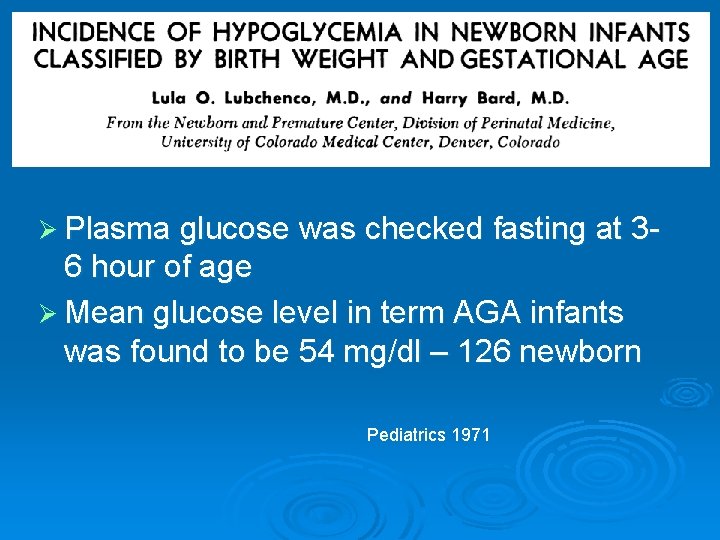 INCIDENCE OF HYPOGLYCEMIA IN NEWBORN INFANTS CLASSIFIED BY BIRTH WEIGHT AND GESTATIONAL AGE

Lula O. Lubchenco, M.D., and Harry Bard, M.D.

From the Newborn and Premature Center, Division of Perinatal Medicine, University of Colorado Medical Center, Denver, Colorado

➢ Plasma glucose was checked fasting at 3-6 hour of age

➢ Mean glucose level in term AGA infants was found to be 54 mg/dl – 126 newborn

Pediatrics 1971